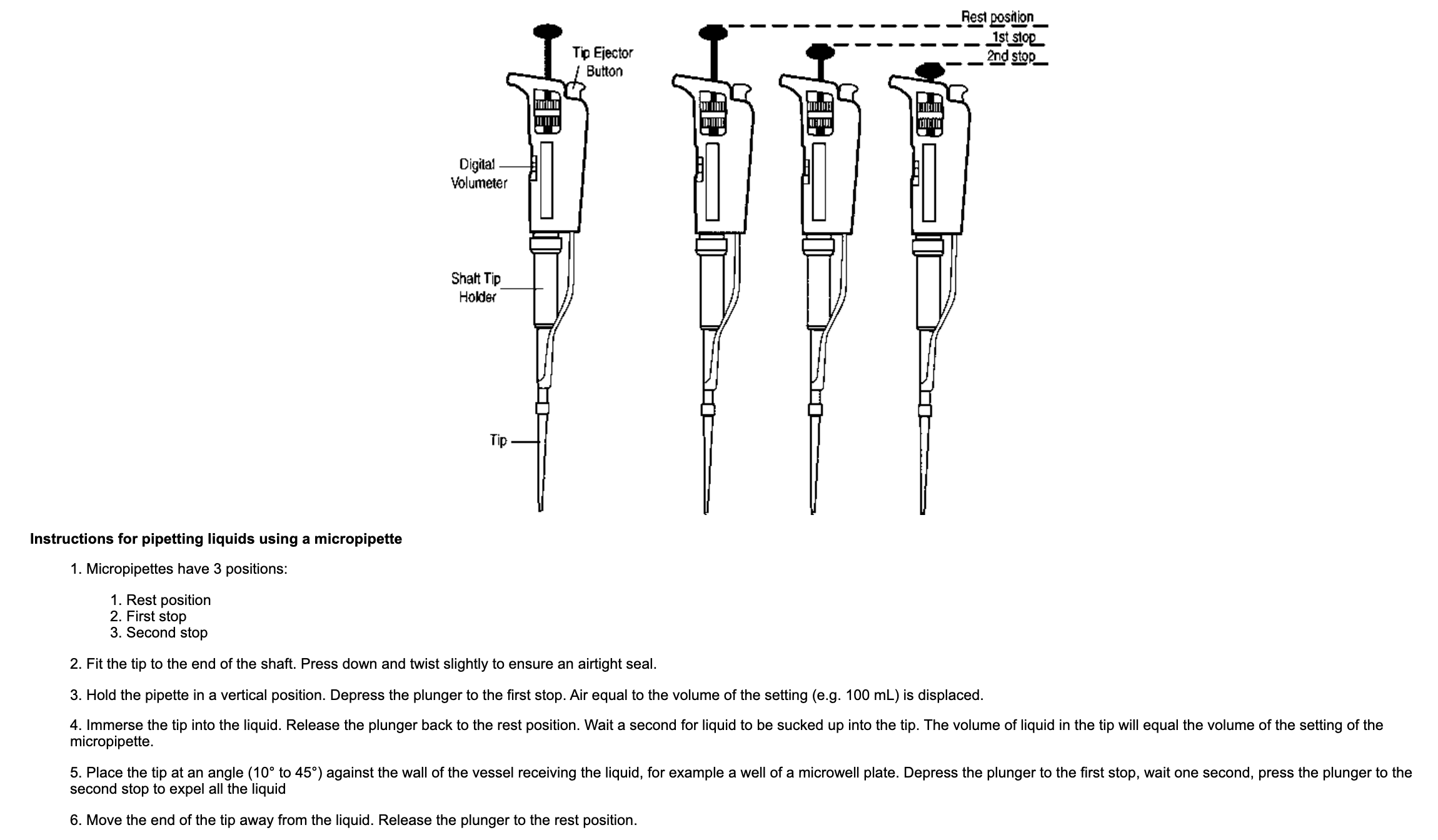 Tip Ejector Button

Digital Volumeter

Shaft Tip Holder

Tip

Rest position
1st stop
2nd stop

**Instructions for pipetting liquids using a micropipette**

1. Micropipettes have 3 positions:

1. Rest position
2. First stop
3. Second stop

2. Fit the tip to the end of the shaft. Press down and twist slightly to ensure an airtight seal.

3. Hold the pipette in a vertical position. Depress the plunger to the first stop. Air equal to the volume of the setting (e.g. 100 mL) is displaced.

4. Immerse the tip into the liquid. Release the plunger back to the rest position. Wait a second for liquid to be sucked up into the tip. The volume of liquid in the tip will equal the volume of the setting of the micropipette.

5. Place the tip at an angle (10° to 45°) against the wall of the vessel receiving the liquid, for example a well of a microwell plate. Depress the plunger to the first stop, wait one second, press the plunger to the second stop to expel all the liquid

6. Move the end of the tip away from the liquid. Release the plunger to the rest position.